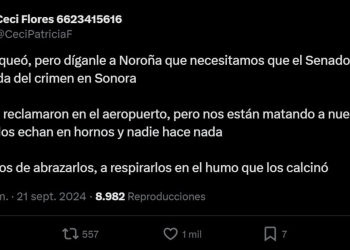 Ceci Flores 6623415616
@CeciPatriciaF

queó, pero díganle a Noroña que necesitamos que el Senado
da del crimen en Sonora

reclamaron en el aeropuerto, pero nos están matando a nue
los echan en hornos y nadie hace nada

os de abrazarlos, a respirarlos en el humo que los calcinó

n. · 21 sept. 2024 · 8.982 Reproducciones

557

1 mil

7